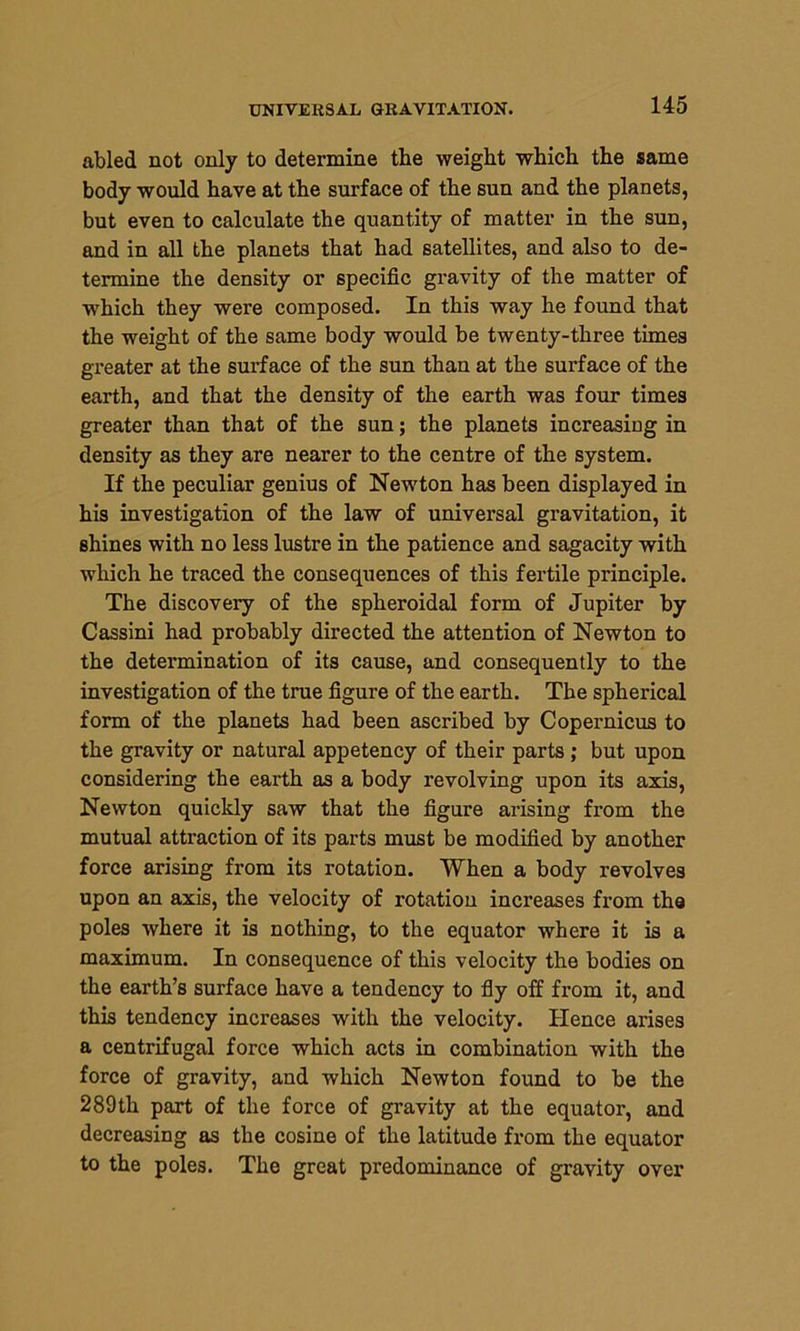 UNIVERSAL GRAVITATION. 145

abled not only to determine the weight which the same body would have at the surface of the sun and the planets, but even to calculate the quantity of matter in the sun, and in all the planets that had satellites, and also to determine the density or specific gravity of the matter of which they were composed. In this way he found that the weight of the same body would be twenty-three times greater at the surface of the sun than at the surface of the earth, and that the density of the earth was four times greater than that of the sun; the planets increasing in density as they are nearer to the centre of the system.

If the peculiar genius of Newton has been displayed in his investigation of the law of universal gravitation, it shines with no less lustre in the patience and sagacity with which he traced the consequences of this fertile principle. The discovery of the spheroidal form of Jupiter by Cassini had probably directed the attention of Newton to the determination of its cause, and consequently to the investigation of the true figure of the earth. The spherical form of the planets had been ascribed by Copernicus to the gravity or natural appetency of their parts; but upon considering the earth as a body revolving upon its axis, Newton quickly saw that the figure arising from the mutual attraction of its parts must be modified by another force arising from its rotation. When a body revolves upon an axis, the velocity of rotation increases from the poles where it is nothing, to the equator where it is a maximum. In consequence of this velocity the bodies on the earth's surface have a tendency to fly off from it, and this tendency increases with the velocity. Hence arises a centrifugal force which acts in combination with the force of gravity, and which Newton found to be the 289th part of the force of gravity at the equator, and decreasing as the cosine of the latitude from the equator to the poles. The great predominance of gravity over